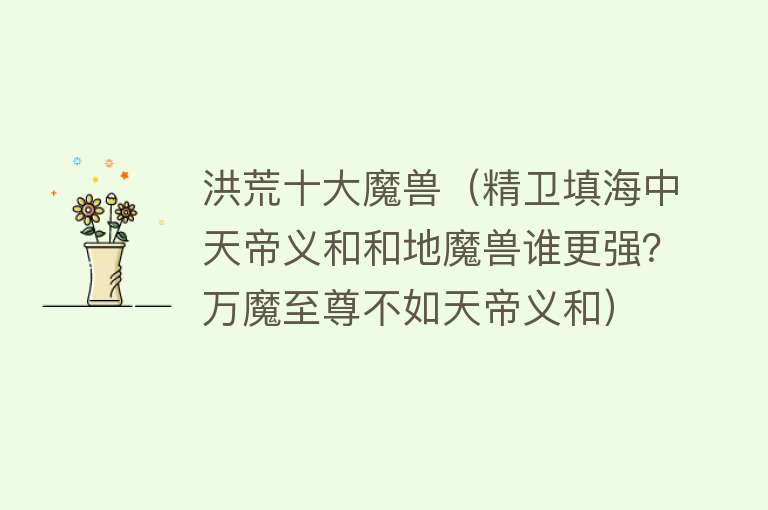 洪荒十大魔兽（精卫填海中天帝义和和地魔兽谁更强？万魔至尊不如天帝义和）